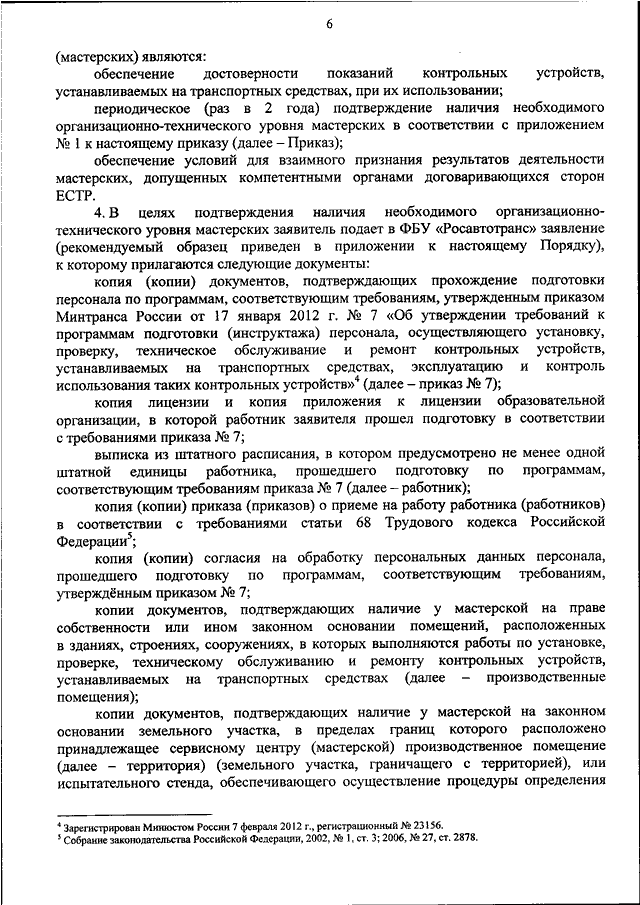 6

(мастерских) являются:

обеспечение достоверности показаний контрольных устройств, устанавливаемых на транспортных средствах, при их использовании;

периодическое (раз в 2 года) подтверждение наличия необходимого организационно-технического уровня мастерских в соответствии с приложением № 1 к настоящему приказу (далее – Приказ);

обеспечение условий для взаимного признания результатов деятельности мастерских, допущенных компетентными органами договаривающихся сторон ЕСТР.

4. В целях подтверждения наличия необходимого организационно-технического уровня мастерских заявитель подает в ФБУ «Росавтотранс» заявление (рекомендуемый образец приведен в приложении к настоящему Порядку), к которому прилагаются следующие документы:

копия (копии) документов, подтверждающих прохождение подготовки персонала по программам, соответствующим требованиям, утвержденным приказом Минтранса России от 17 января 2012 г. № 7 «Об утверждении требований к программам подготовки (инструктажа) персонала, осуществляющего установку, проверку, техническое обслуживание и ремонт контрольных устройств, устанавливаемых на транспортных средствах, эксплуатацию и контроль использования таких контрольных устройств»$^4$ (далее – приказ № 7);

копия лицензии и копия приложения к лицензии образовательной организации, в которой работник заявителя прошел подготовку в соответствии с требованиями приказа № 7;

выписка из штатного расписания, в котором предусмотрено не менее одной штатной единицы работника, прошедшего подготовку по программам, соответствующим требованиям приказа № 7 (далее – работник);

копия (копии) приказа (приказов) о приеме на работу работника (работников) в соответствии с требованиями статьи 68 Трудового кодекса Российской Федерации$^5$;

копия (копии) согласия на обработку персональных данных персонала, прошедшего подготовку по программам, соответствующим требованиям, утверждённым приказом № 7;

копии документов, подтверждающих наличие у мастерской на праве собственности или ином законном основании помещений, расположенных в зданиях, строениях, сооружениях, в которых выполняются работы по установке, проверке, техническому обслуживанию и ремонту контрольных устройств, устанавливаемых на транспортных средствах (далее – производственные помещения);

копии документов, подтверждающих наличие у мастерской на законном основании земельного участка, в пределах границ которого расположено принадлежащее сервисному центру (мастерской) производственное помещение (далее – территория) (земельного участка, граничащего с территорией), или испытательного стенда, обеспечивающего осуществление процедуры определения

$^4$ Зарегистрирован Минюстом России 7 февраля 2012 г., регистрационный № 23156.
$^5$ Собрание законодательства Российской Федерации, 2002, № 1, ст. 3; 2006, № 27, ст. 2878.